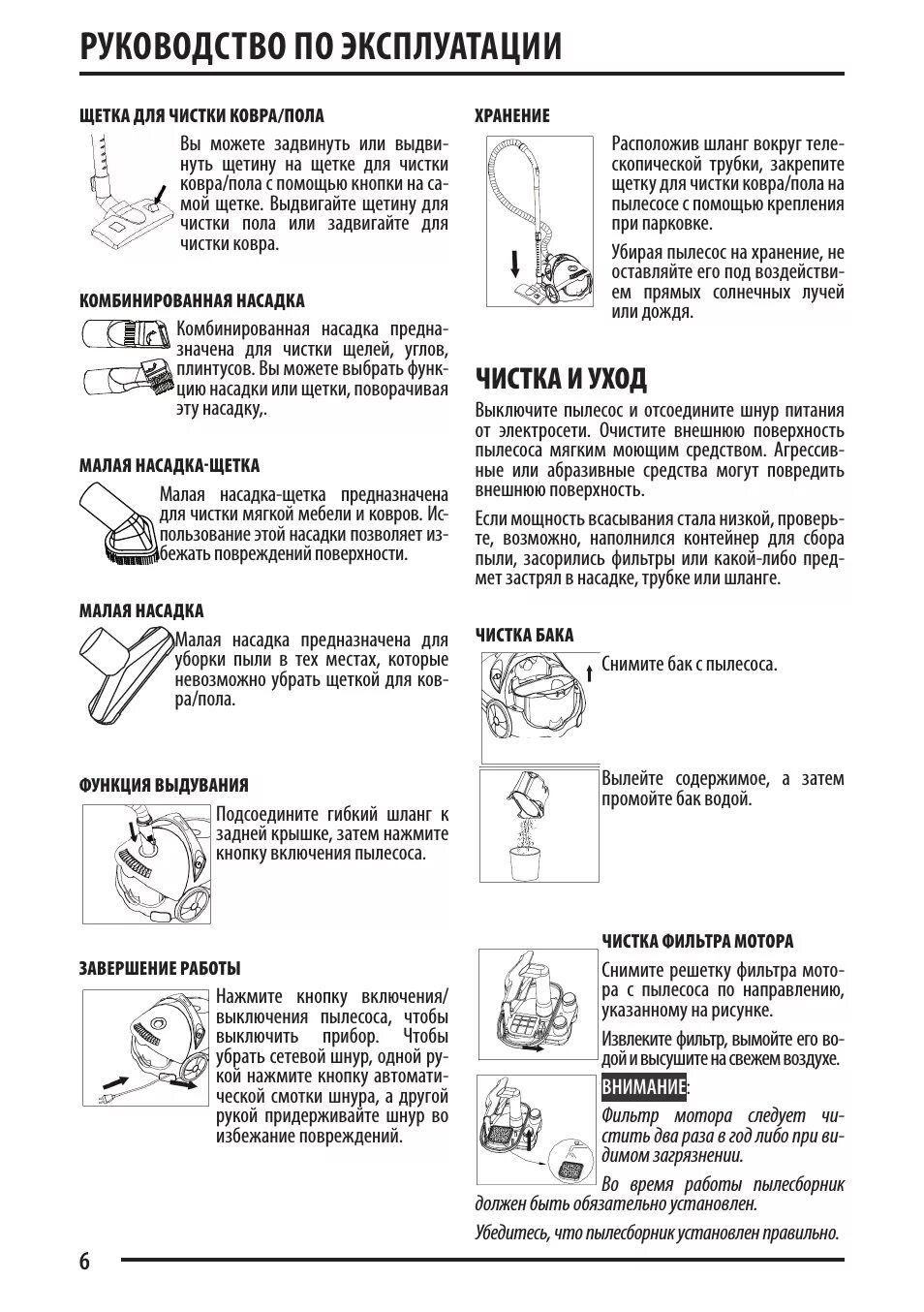 РУКОВОДСТВО ПО ЭКСПЛУАТАЦИИ

ЩЕТКА ДЛЯ ЧИСТКИ КОВРА/ПОЛА

Вы можете задвинуть или выдвинуть щетину на щетке для чистки ковра/пола с помощью кнопки на самой щетке. Выдвигайте щетину для чистки пола или задвигайте для чистки ковра.

КОМБИНИРОВАННАЯ НАСАДКА

Комбинированная насадка предназначена для чистки щелей, углов, плинтусов. Вы можете выбрать функцию насадки или щетки, поворачивая эту насадку,.

МАЛАЯ НАСАДКА-ЩЕТКА

Малая насадка-щетка предназначена для чистки мягкой мебели и ковров. Использование этой насадки позволяет избежать повреждений поверхности.

МАЛАЯ НАСАДКА

Малая насадка предназначена для уборки пыли в тех местах, которые невозможно убрать щеткой для ковра/пола.

ФУНКЦИЯ ВЫДУВАНИЯ

Подсоедините гибкий шланг к задней крышке, затем нажмите кнопку включения пылесоса.

ЗАВЕРШЕНИЕ РАБОТЫ

Нажмите кнопку включения/выключения пылесоса, чтобы выключить прибор. Чтобы убрать сетевой шнур, одной рукой нажмите кнопку автоматической смотки шнура, а другой рукой придерживайте шнур во избежание повреждений.

ХРАНЕНИЕ

Расположив шланг вокруг телескопической трубки, закрепите щетку для чистки ковра/пола на пылесосе с помощью крепления при парковке.

Убирая пылесос на хранение, не оставляйте его под воздействием прямых солнечных лучей или дождя.

ЧИСТКА И УХОД

Выключите пылесос и отсоедините шнур питания от электросети. Очистите внешнюю поверхность пылесоса мягким моющим средством. Агрессивные или абразивные средства могут повредить внешнюю поверхность.

Если мощность всасывания стала низкой, проверьте, возможно, наполнился контейнер для сбора пыли, засорились фильтры или какой-либо предмет застрял в насадке, трубке или шланге.

ЧИСТКА БАКА

Снимите бак с пылесоса.

Вылейте содержимое, а затем промойте бак водой.

ЧИСТКА ФИЛЬТРА МОТОРА

Снимите решетку фильтра мотора с пылесоса по направлению, указанному на рисунке.

Извлеките фильтр, вымойте его водой и высушите на свежем воздухе.

ВНИМАНИЕ:

Фильтр мотора следует чистить два раза в год либо при видимом загрязнении.

Во время работы пылесборник должен быть обязательно установлен.

Убедитесь, что пылесборник установлен правильно.

6